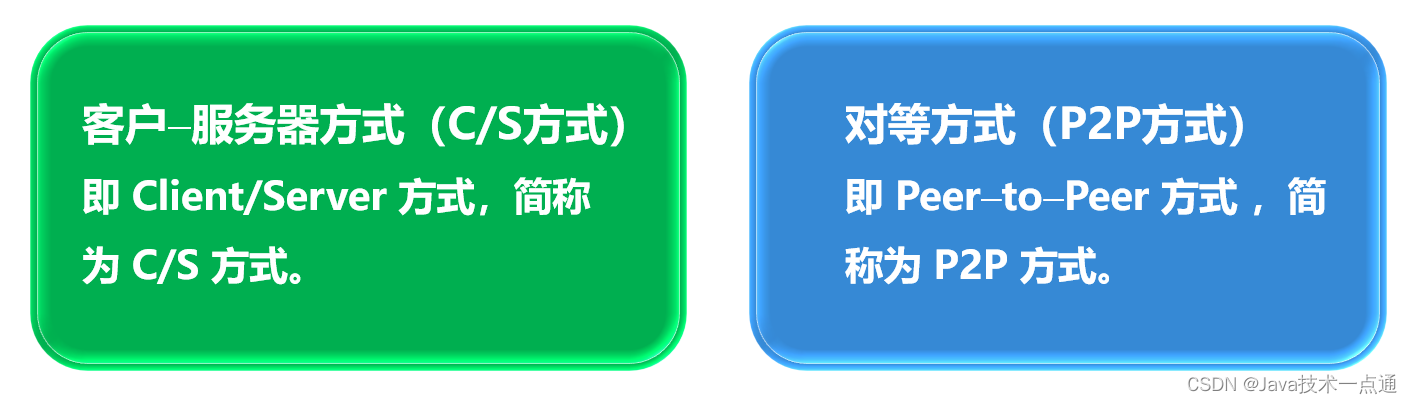 客户–服务器方式（C/S方式）
即 Client/Server 方式，简称为 C/S 方式。

对等方式（P2P方式）
即 Peer–to–Peer 方式，简称为 P2P 方式。

CSDN @Java技术一点通